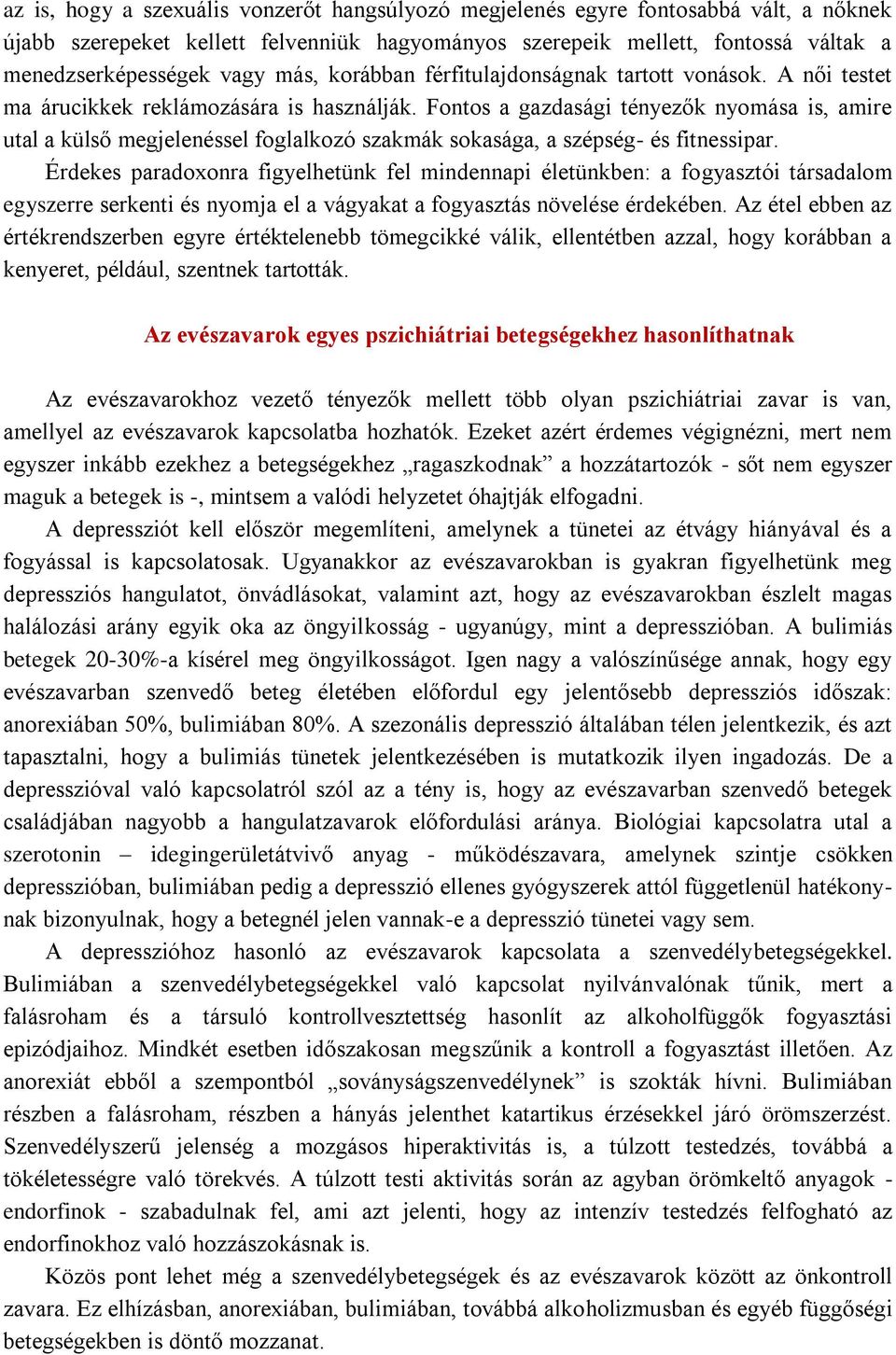 az is, hogy a szexuális vonzerőt hangsúlyozó megjelenés egyre fontosabbá vált, a nőknek újabb szerepeket kellett felvenniük hagyományos szerepeik mellett, fontossá váltak a menedzserképességek vagy más, korábban férfitulajdonságnak tartott vonások. A női testet ma árucikkek reklámozására is használják. Fontos a gazdasági tényezők nyomása is, amire utal a külső megjelenéssel foglalkozó szakmák sokasága, a szépség- és fitnessipar.

Érdekes paradoxonra figyelhetünk fel mindennapi életünkben: a fogyasztói társadalom egyszerre serkenti és nyomja el a vágyakat a fogyasztás növelése érdekében. Az étel ebben az értékrendszerben egyre értéktelenebb tömegcikké válik, ellentétben azzal, hogy korábban a kenyeret, például, szentnek tartották.

Az evészavarok egyes pszichiátriai betegségekhez hasonlíthatnak

Az evészavarokhoz vezető tényezők mellett több olyan pszichiátriai zavar is van, amellyel az evészavarok kapcsolatba hozhatók. Ezeket azért érdemes végignézni, mert nem egyszer inkább ezekhez a betegségekhez „ragaszkodnak” a hozzátartozók - sőt nem egyszer maguk a betegek is -, mintsem a valódi helyzetet óhajtják elfogadni.

A depressziót kell először megemlíteni, amelynek a tünetei az étvágy hiányával és a fogyással is kapcsolatosak. Ugyanakkor az evészavarokban is gyakran figyelhetünk meg depressziós hangulatot, önvádlásokat, valamint azt, hogy az evészavarokban észlelt magas halálozási arány egyik oka az öngyilkosság - ugyanúgy, mint a depresszióban. A bulimiás betegek 20-30%-a kísérel meg öngyilkosságot. Igen nagy a valószínűsége annak, hogy egy evészavarban szenvedő beteg életében előfordul egy jelentősebb depressziós időszak: anorexiában 50%, bulimiában 80%. A szezonális depresszió általában télen jelentkezik, és azt tapasztalni, hogy a bulimiás tünetek jelentkezésében is mutatkozik ilyen ingadozás. De a depresszióval való kapcsolatról szól az a tény is, hogy az evészavarban szenvedő betegek családjában nagyobb a hangulatzavarok előfordulási aránya. Biológiai kapcsolatra utal a szerotonin – idegingerületátvivő anyag - működészavara, amelynek szintje csökken depresszióban, bulimiában pedig a depresszió ellenes gyógyszerek attól függetlenül hatékonynak bizonyulnak, hogy a betegnél jelen vannak-e a depresszió tünetei vagy sem.

A depresszióhoz hasonló az evészavarok kapcsolata a szenvedélybetegségekkel. Bulimiában a szenvedélybetegségekkel való kapcsolat nyilvánvalónak tűnik, mert a falásroham és a társuló kontrollvesztettség hasonlít az alkoholfüggők fogyasztási epizódjaihoz. Mindkét esetben időszakosan megszűnik a kontroll a fogyasztást illetően. Az anorexiát ebből a szempontból „soványságszenvedélynek” is szokták hívni. Bulimiában részben a falásroham, részben a hányás jelenthet katartikus érzésekkel járó örömszerzést. Szenvedélyszerű jelenség a mozgásos hiperaktivitás is, a túlzott testedzés, továbbá a tökéletességre való törekvés. A túlzott testi aktivitás során az agyban örömkeltő anyagok - endorfinok - szabadulnak fel, ami azt jelenti, hogy az intenzív testedzés felfogható az endorfinokhoz való hozzászokásnak is.

Közös pont lehet még a szenvedélybetegségek és az evészavarok között az önkontroll zavara. Ez elhízásban, anorexiában, bulimiában, továbbá alkoholizmusban és egyéb függőségi betegségekben is döntő mozzanat.